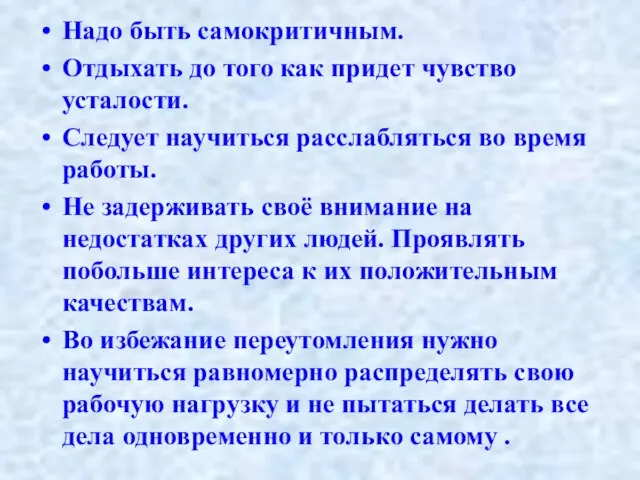 • Надо быть самокритичным.
• Отдыхать до того как придет чувство усталости.
• Следует научиться расслабляться во время работы.
• Не задерживать своё внимание на недостатках других людей. Проявлять побольше интереса к их положительным качествам.
• Во избежание переутомления нужно научиться равномерно распределять свою рабочую нагрузку и не пытаться делать все дела одновременно и только самому .